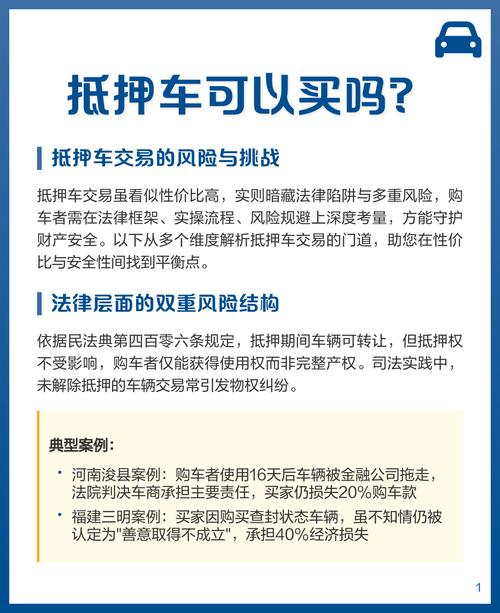 抵押车可以买吗?

抵押车交易的风险与挑战

抵押车交易虽看似性价比高，实则暗藏法律陷阱与多重风险，购车者需在法律框架、实操流程、风险规避上深度考量，方能守护财产安全。以下从多个维度解析抵押车交易的门道，助您在性价比与安全性间找到平衡点。

法律层面的双重风险结构

依据民法典第四百零六条规定，抵押期间车辆可转让，但抵押权不受影响，购车者仅能获得使用权而非完整产权。司法实践中，未解除抵押的车辆交易常引发物权纠纷。

典型案例:

• 河南浚县案例：购车者使用16天后车辆被金融公司拖走，法院判决车商承担主要责任，买家仍损失20%购车款
• 福建三明案例：买家因购买查封状态车辆，虽不知情仍被认定为"善意取得不成立"，承担40%经济损失

1